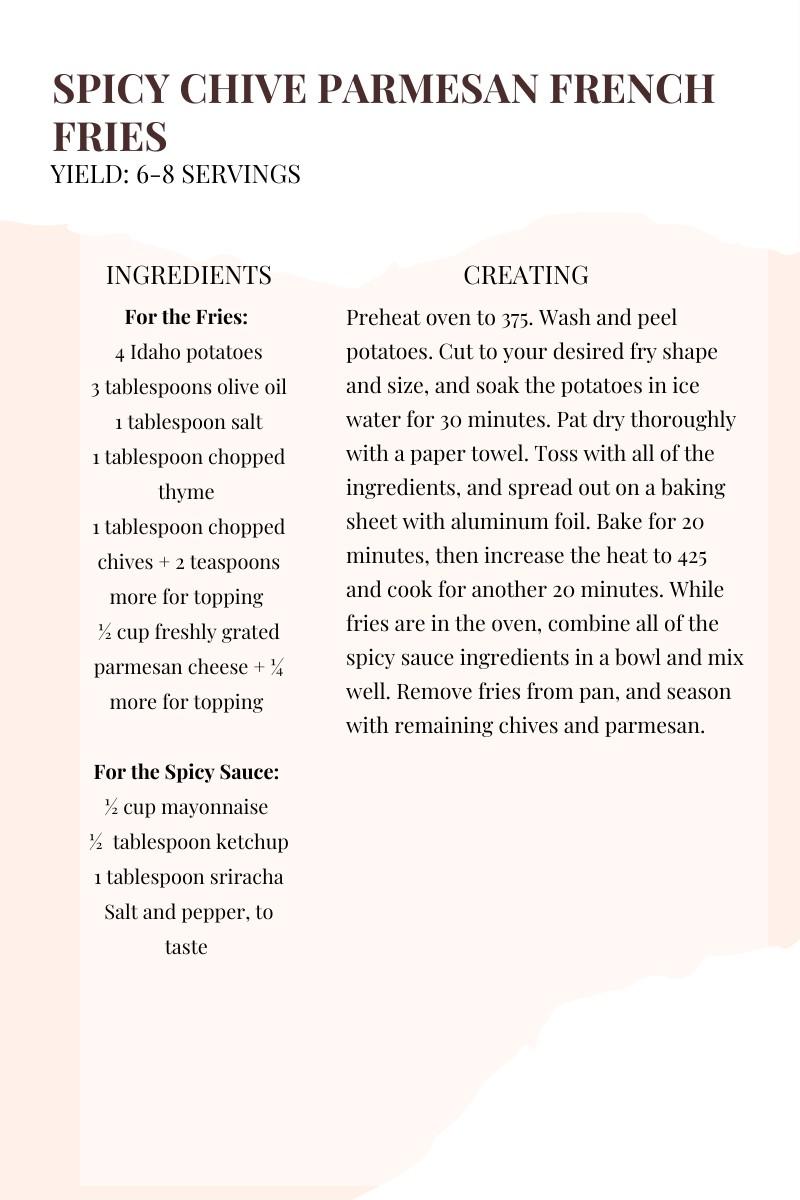 SPICY CHIVE PARMESAN FRENCH FRIES
YIELD: 6-8 SERVINGS

INGREDIENTS

For the Fries:
4 Idaho potatoes
3 tablespoons olive oil
1 tablespoon salt
1 tablespoon chopped thyme
1 tablespoon chopped chives + 2 teaspoons more for topping
½ cup freshly grated parmesan cheese + ¼ more for topping

For the Spicy Sauce:
½ cup mayonnaise
½ tablespoon ketchup
1 tablespoon sriracha
Salt and pepper, to taste

CREATING

Preheat oven to 375. Wash and peel potatoes. Cut to your desired fry shape and size, and soak the potatoes in ice water for 30 minutes. Pat dry thoroughly with a paper towel. Toss with all of the ingredients, and spread out on a baking sheet with aluminum foil. Bake for 20 minutes, then increase the heat to 425 and cook for another 20 minutes. While fries are in the oven, combine all of the spicy sauce ingredients in a bowl and mix well. Remove fries from pan, and season with remaining chives and parmesan.